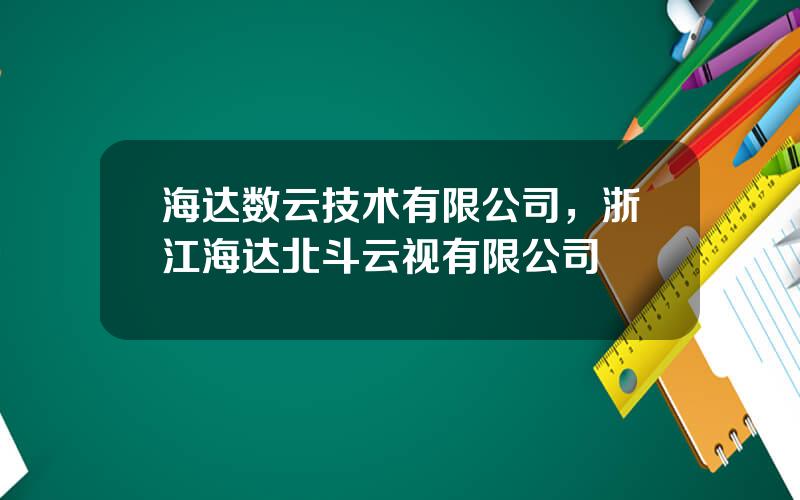 海达数云技术有限公司，浙江海达北斗云视有限公司